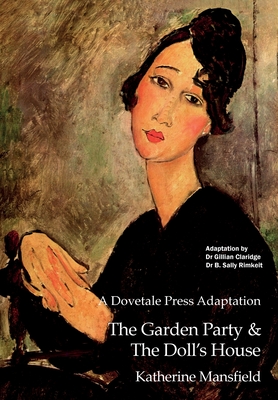 Adaptation by
Dr Gillian Claridge
Dr B. Sally Rimkeit

A Dovetale Press Adaptation

The Garden Party &
The Doll's House

Katherine Mansfield